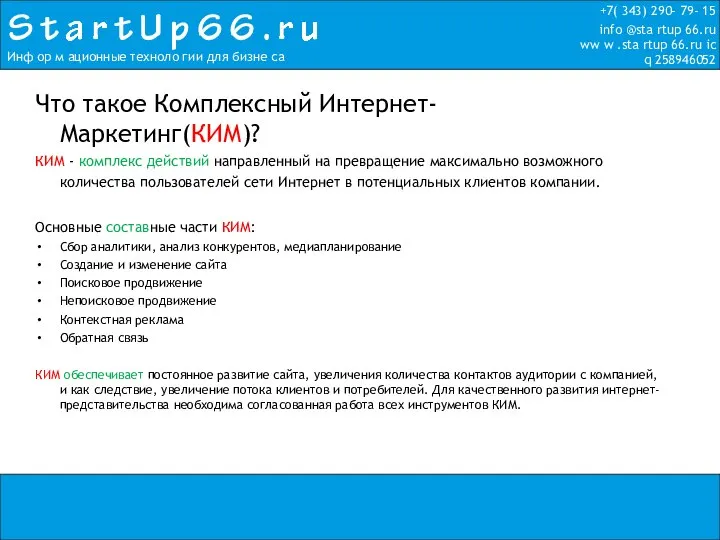 StartUp66.ru
Инф ор м ационные техноло гии для бизне са

+7( 343) 290- 79- 15
info @sta rtup 66.ru
ww w .sta rtup 66.ru ic
q 258946052

Что такое Комплексный Интернет-Маркетинг(КИМ)?

КИМ - комплекс действий направленный на превращение максимально возможного количества пользователей сети Интернет в потенциальных клиентов компании.

Основные составные части КИМ:
• Сбор аналитики, анализ конкурентов, медиапланирование
• Создание и изменение сайта
• Поисковое продвижение
• Непоисковое продвижение
• Контекстная реклама
• Обратная связь

КИМ обеспечивает постоянное развитие сайта, увеличения количества контактов аудитории с компанией, и как следствие, увеличение потока клиентов и потребителей. Для качественного развития интернет-представительства необходима согласованная работа всех инструментов КИМ.